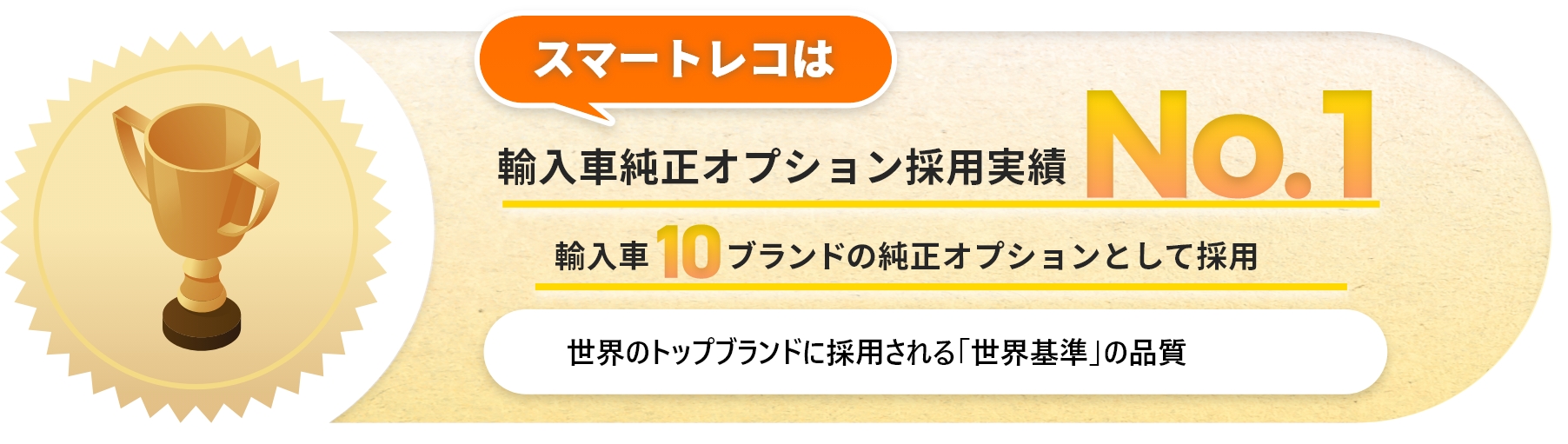 スマートレコは

輸入車純正オプション採用実績 No.1

輸入車10ブランドの純正オプションとして採用

世界のトップブランドに採用される「世界基準」の品質